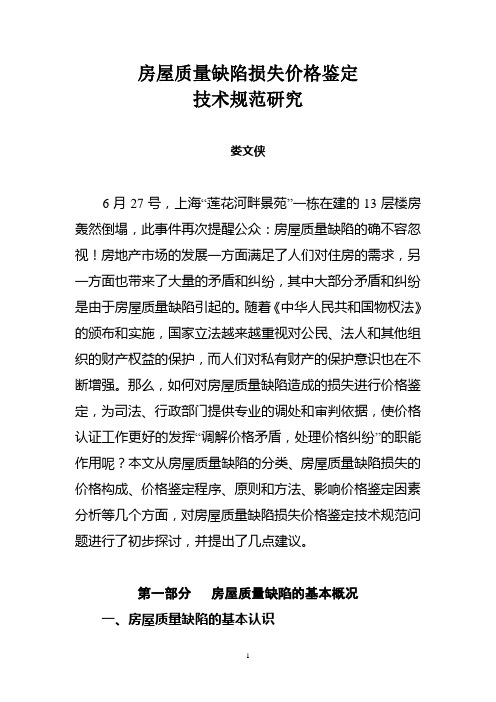 房屋质量缺陷损失价格鉴定
技术规范研究

娄文侠

6 月 27 号，上海“莲花河畔景苑”一栋在建的 13 层楼房轰然倒塌，此事件再次提醒公众：房屋质量缺陷的确不容忽视！房地产市场的发展一方面满足了人们对住房的需求，另一方面也带来了大量的矛盾和纠纷，其中大部分矛盾和纠纷是由于房屋质量缺陷引起的。随着《中华人民共和国物权法》的颁布和实施，国家立法越来越重视对公民、法人和其他组织的财产权益的保护，而人们对私有财产的保护意识也在不断增强。那么，如何对房屋质量缺陷造成的损失进行价格鉴定，为司法、行政部门提供专业的调处和审判依据，使价格认证工作更好的发挥“调解价格矛盾，处理价格纠纷”的职能作用呢？本文从房屋质量缺陷的分类、房屋质量缺陷损失的价格构成、价格鉴定程序、原则和方法、影响价格鉴定因素分析等几个方面，对房屋质量缺陷损失价格鉴定技术规范问题进行了初步探讨，并提出了几点建议。

第一部分　房屋质量缺陷的基本概况

一、房屋质量缺陷的基本认识

1